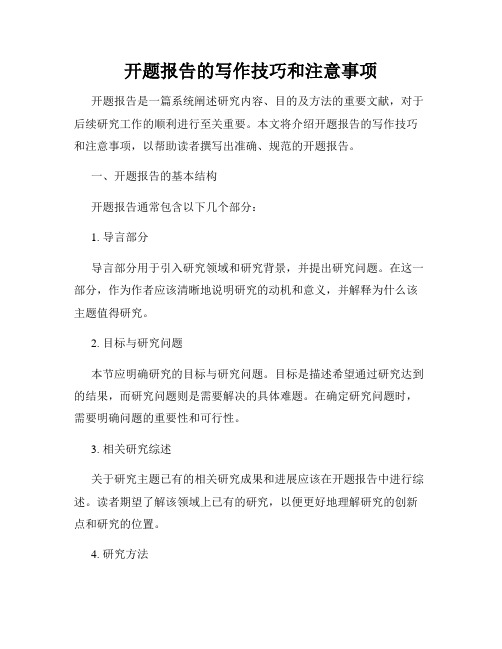 开题报告的写作技巧和注意事项

开题报告是一篇系统阐述研究内容、目的及方法的重要文献，对于后续研究工作的顺利进行至关重要。本文将介绍开题报告的写作技巧和注意事项，以帮助读者撰写出准确、规范的开题报告。

一、开题报告的基本结构

开题报告通常包含以下几个部分：

1. 导言部分

导言部分用于引入研究领域和研究背景，并提出研究问题。在这一部分，作为作者应该清晰地说明研究的动机和意义，并解释为什么该主题值得研究。

2. 目标与研究问题

本节应明确研究的目标与研究问题。目标是描述希望通过研究达到的结果，而研究问题则是需要解决的具体难题。在确定研究问题时，需要明确问题的重要性和可行性。

3. 相关研究综述

关于研究主题已有的相关研究成果和进展应该在开题报告中进行综述。读者期望了解该领域上已有的研究，以便更好地理解研究的创新点和研究的位置。

4. 研究方法